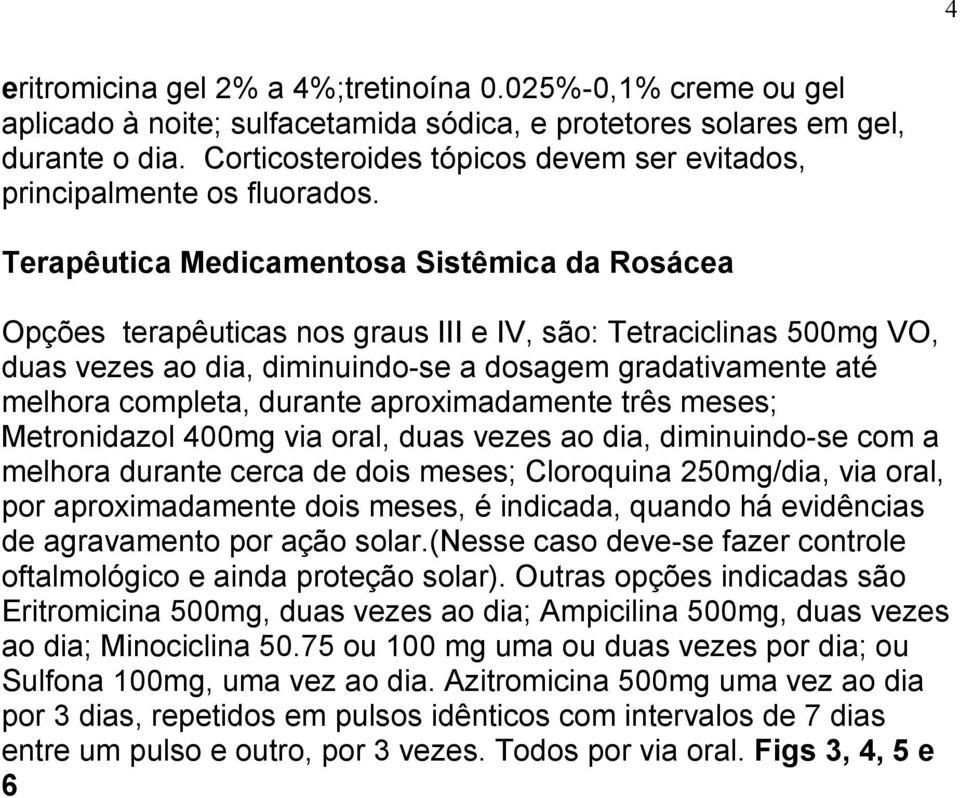 4

eritromicina gel 2% a 4%;tretinoína 0.025%-0,1% creme ou gel aplicado à noite; sulfacetamida sódica, e protetores solares em gel, durante o dia. Corticosteroides tópicos devem ser evitados, principalmente os fluorados.

Terapêutica Medicamentosa Sistêmica da Rosácea

Opções terapêuticas nos graus III e IV, são: Tetraciclinas 500mg VO, duas vezes ao dia, diminuindo-se a dosagem gradativamente até melhora completa, durante aproximadamente três meses; Metronidazol 400mg via oral, duas vezes ao dia, diminuindo-se com a melhora durante cerca de dois meses; Cloroquina 250mg/dia, via oral, por aproximadamente dois meses, é indicada, quando há evidências de agravamento por ação solar.(Nesse caso deve-se fazer controle oftalmológico e ainda proteção solar). Outras opções indicadas são Eritromicina 500mg, duas vezes ao dia; Ampicilina 500mg, duas vezes ao dia; Minociclina 50.75 ou 100 mg uma ou duas vezes por dia; ou Sulfona 100mg, uma vez ao dia. Azitromicina 500mg uma vez ao dia por 3 dias, repetidos em pulsos idênticos com intervalos de 7 dias entre um pulso e outro, por 3 vezes. Todos por via oral. Figs 3, 4, 5 e 6